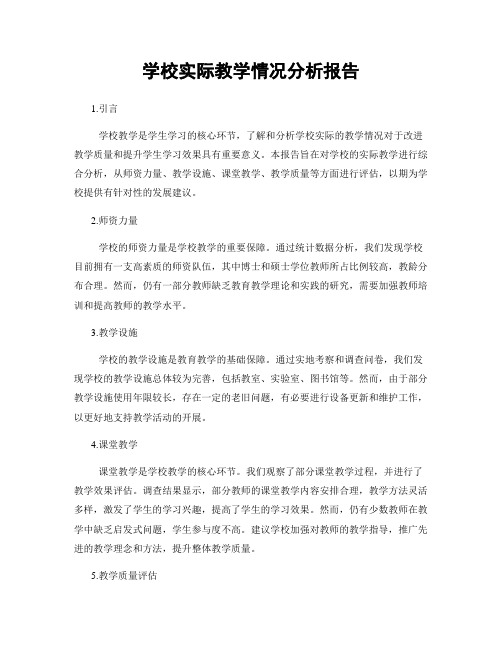 学校实际教学情况分析报告

1.引言

学校教学是学生学习的核心环节，了解和分析学校实际的教学情况对于改进教学质量和提升学生学习效果具有重要意义。本报告旨在对学校的实际教学进行综合分析，从师资力量、教学设施、课堂教学、教学质量等方面进行评估，以期为学校提供有针对性的发展建议。

2.师资力量

学校的师资力量是学校教学的重要保障。通过统计数据分析，我们发现学校目前拥有一支高素质的师资队伍，其中博士和硕士学位教师所占比例较高，教龄分布合理。然而，仍有一部分教师缺乏教育教学理论和实践的研究，需要加强教师培训和提高教师的教学水平。

3.教学设施

学校的教学设施是教育教学的基础保障。通过实地考察和调查问卷，我们发现学校的教学设施总体较为完善，包括教室、实验室、图书馆等。然而，由于部分教学设施使用年限较长，存在一定的老旧问题，有必要进行设备更新和维护工作，以更好地支持教学活动的开展。

4.课堂教学

课堂教学是学校教学的核心环节。我们观察了部分课堂教学过程，并进行了教学效果评估。调查结果显示，部分教师的课堂教学内容安排合理，教学方法灵活多样，激发了学生的学习兴趣，提高了学生的学习效果。然而，仍有少数教师在教学中缺乏启发式问题，学生参与度不高。建议学校加强对教师的教学指导，推广先进的教学理念和方法，提升整体教学质量。

5.教学质量评估